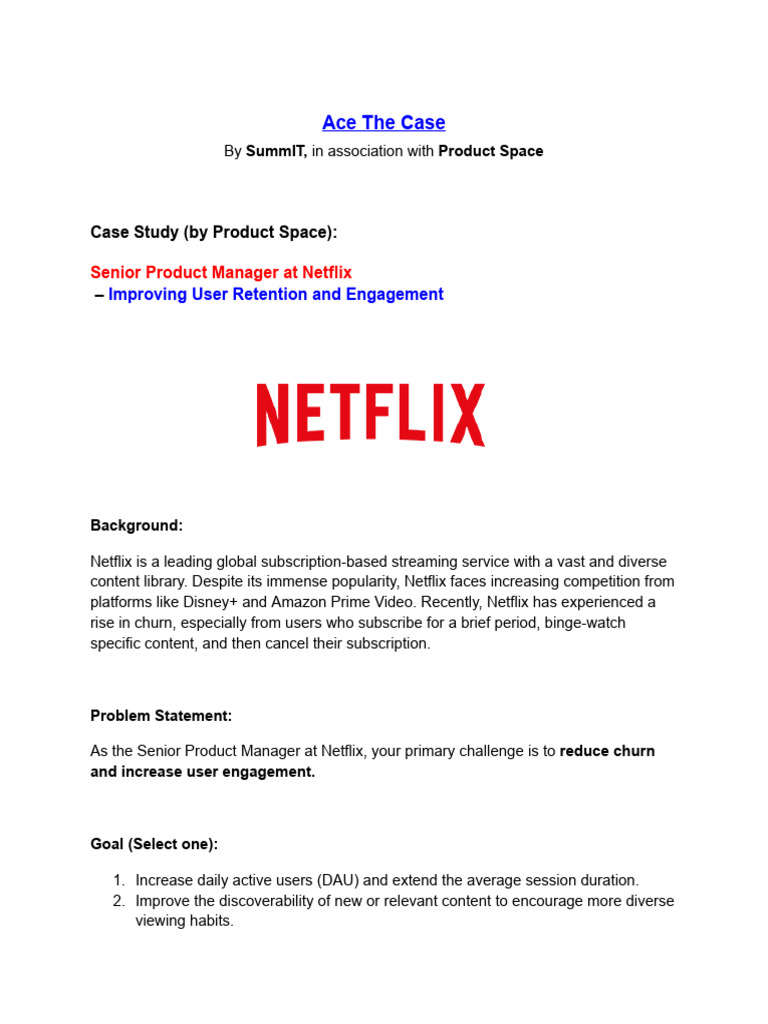 Ace The Case

By SummIT, in association with Product Space

Case Study (by Product Space):

Senior Product Manager at Netflix
– Improving User Retention and Engagement

NETFLIX

Background:

Netflix is a leading global subscription-based streaming service with a vast and diverse content library. Despite its immense popularity, Netflix faces increasing competition from platforms like Disney+ and Amazon Prime Video. Recently, Netflix has experienced a rise in churn, especially from users who subscribe for a brief period, binge-watch specific content, and then cancel their subscription.

Problem Statement:

As the Senior Product Manager at Netflix, your primary challenge is to reduce churn and increase user engagement.

Goal (Select one):

1. Increase daily active users (DAU) and extend the average session duration.
2. Improve the discoverability of new or relevant content to encourage more diverse viewing habits.